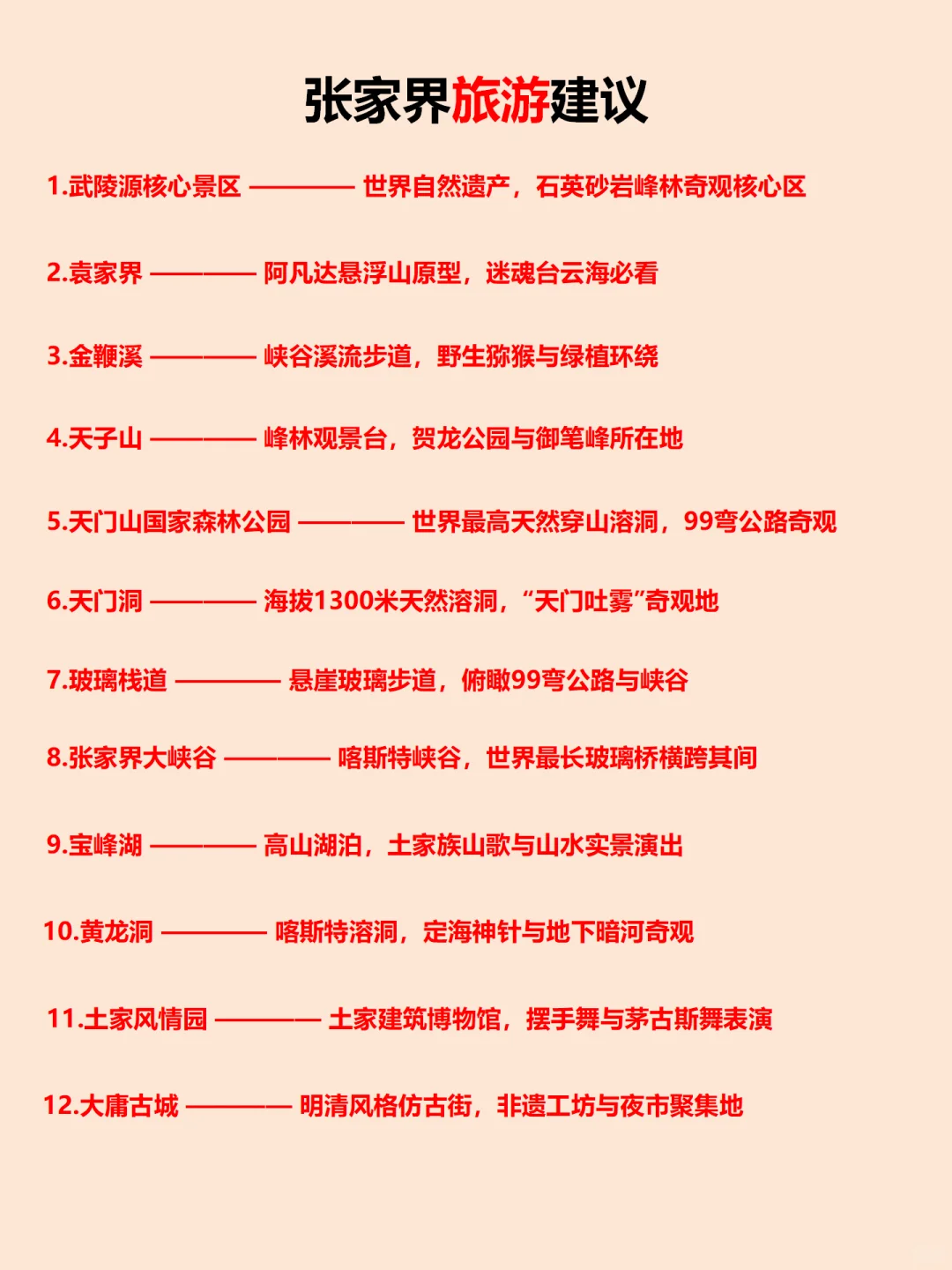 张家界旅游建议

1.武陵源核心景区 ———— 世界自然遗产，石英砂岩峰林奇观核心区

2.袁家界 ———— 阿凡达悬浮山原型，迷魂台云海必看

3.金鞭溪 ———— 峡谷溪流步道，野生猕猴与绿植环绕

4.天子山 ———— 峰林观景台，贺龙公园与御笔峰所在地

5.天门山国家森林公园 ———— 世界最高天然穿山溶洞，99弯公路奇观

6.天门洞 ———— 海拔1300米天然溶洞，“天门吐雾”奇观地

7.玻璃栈道 ———— 悬崖玻璃步道，俯瞰99弯公路与峡谷

8.张家界大峡谷 ———— 喀斯特峡谷，世界最长玻璃桥横跨其间

9.宝峰湖 ———— 高山湖泊，土家族山歌与山水实景演出

10.黄龙洞 ———— 喀斯特溶洞，定海神针与地下暗河奇观

11.土家风情园 ———— 土家建筑博物馆，摆手舞与茅古斯舞表演

12.大庸古城 ———— 明清风格仿古街，非遗工坊与夜市聚集地